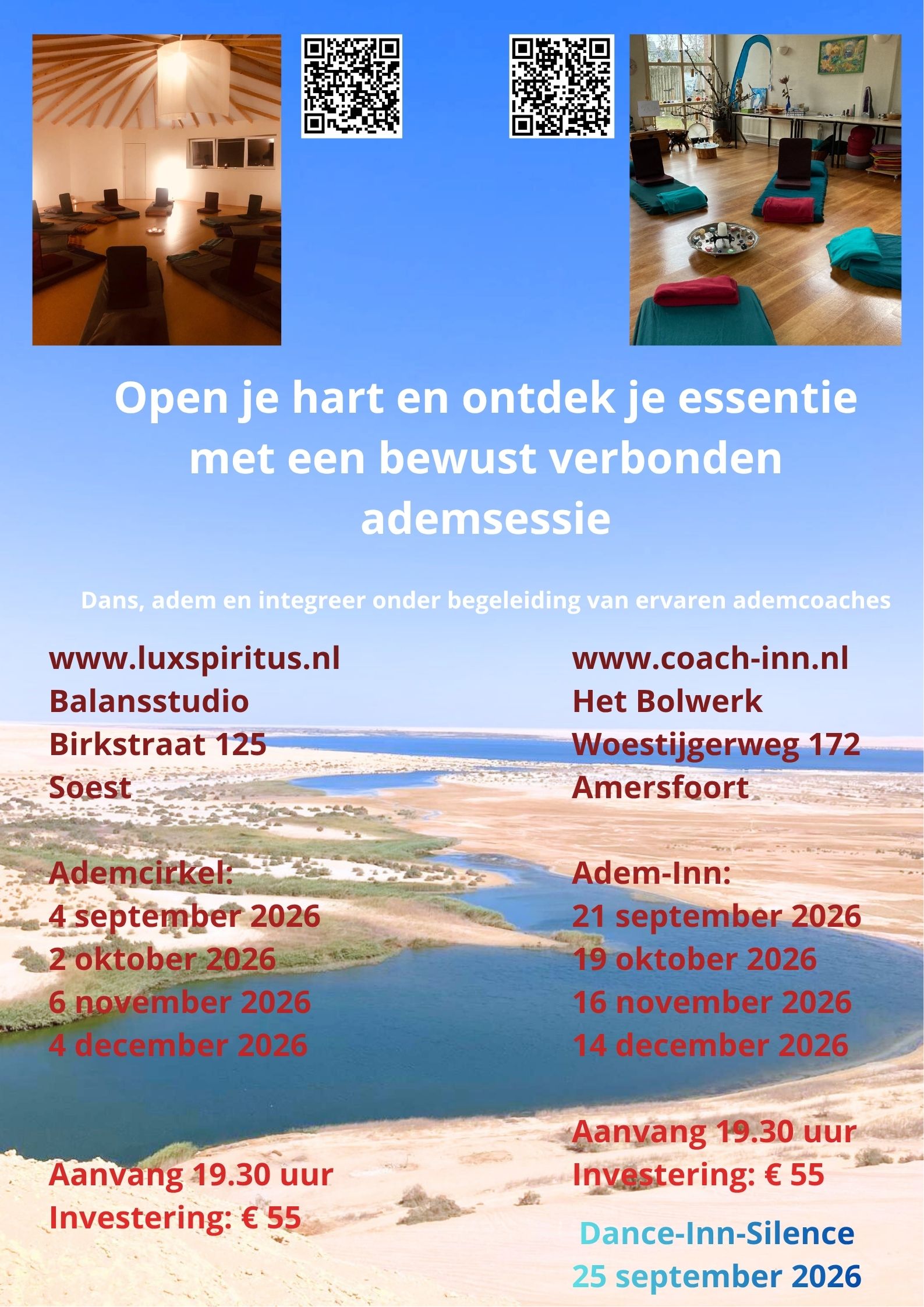 Open je hart en ontdek je essentie met een bewust verbonden ademsessie

Dans, adem en integreer onder begeleiding van ervaren ademcoaches

www.luxspiritus.nl
Balansstudio
Birkstraat 125
Soest

Ademcirkel:
4 september 2026
2 oktober 2026
6 november 2026
4 december 2026

Aanvang 19.30 uur
Investering: € 55

www.coach-inn.nl
Het Bolwerk
Woestijgerweg 172
Amersfoort

Adem-Inn:
21 september 2026
19 oktober 2026
16 november 2026
14 december 2026

Aanvang 19.30 uur
Investering: € 55

Dance-Inn-Silence
25 september 2026